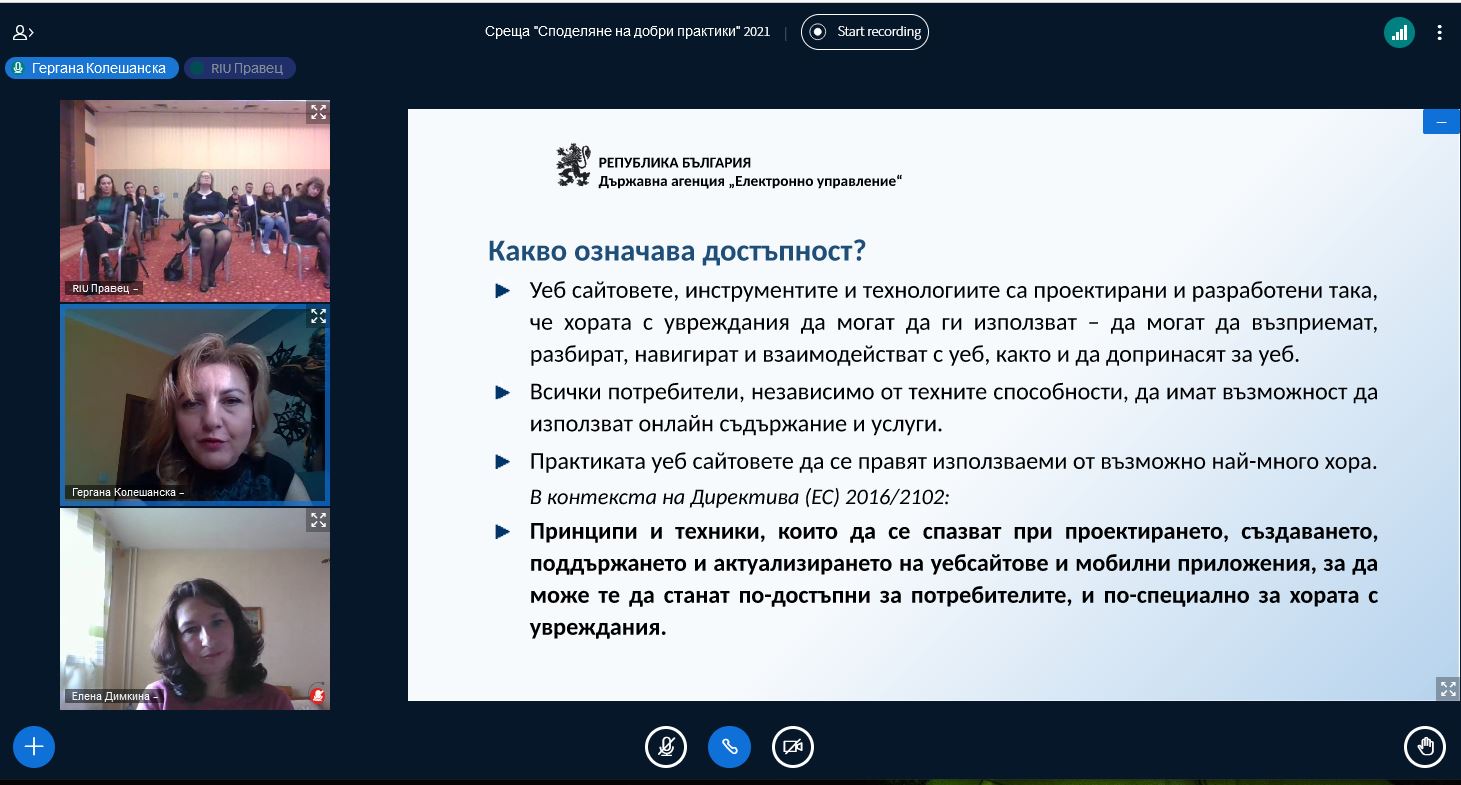 Среща "Споделяне на добри практики" 2021

Start recording

Гергана Колешанска

RIU Правец

RIU Правец –

Гергана Колешанска –

Елена Димкина –

РЕПУБЛИКА БЪЛГАРИЯ
Държавна агенция „Електронно управление“

Какво означава достъпност?

Уеб сайтовете, инструментите и технологиите са проектирани и разработени така, че хората с увреждания да могат да ги използват – да могат да възприемат, разбират, навигират и взаимодействат с уеб, както и да допринасят за уеб.

Всички потребители, независимо от техните способности, да имат възможност да използват онлайн съдържание и услуги.

Практиката уеб сайтовете да се правят използваеми от възможно най-много хора.

В контекста на Директива (ЕС) 2016/2102:

Принципи и техники, които да се спазват при проектирането, създаването, поддържането и актуализирането на уебсайтове и мобилни приложения, за да може те да станат по-достъпни за потребителите, и по-специално за хората с увреждания.